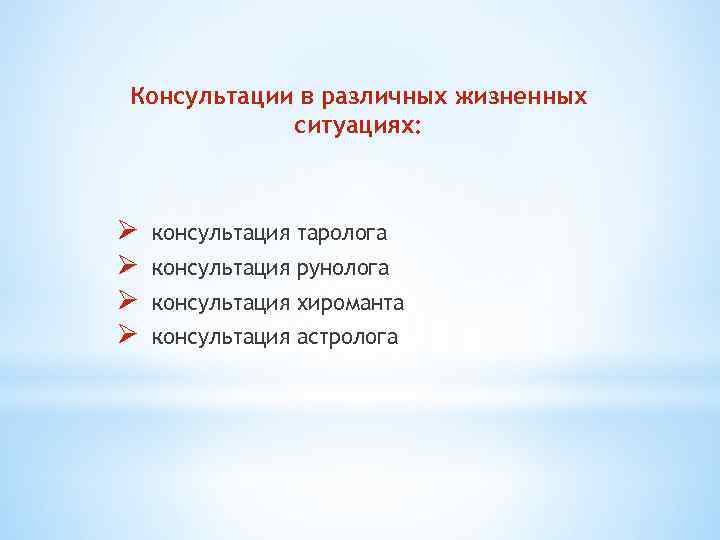 Консультации в различных жизненных ситуациях:

➢ консультация таролога
➢ консультация рунолога
➢ консультация хироманта
➢ консультация астролога